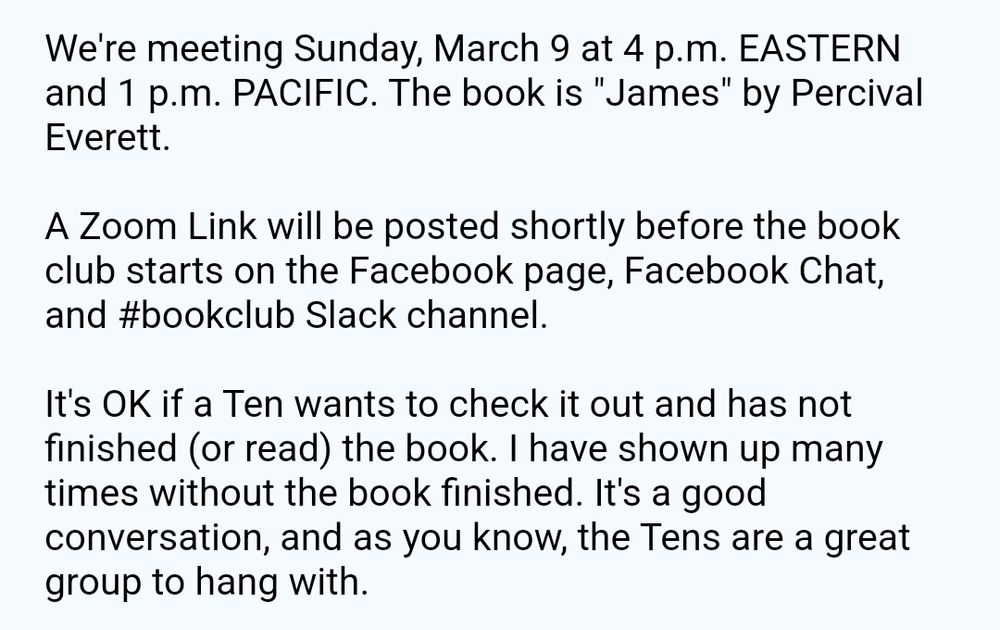 We're meeting Sunday, March 9 at 4 p.m. EASTERN and 1 p.m. PACIFIC. The book is "James" by Percival Everett.

A Zoom Link will be posted shortly before the book club starts on the Facebook page, Facebook Chat, and #bookclub Slack channel.

It's OK if a Ten wants to check it out and has not finished (or read) the book. I have shown up many times without the book finished. It's a good conversation, and as you know, the Tens are a great group to hang with.